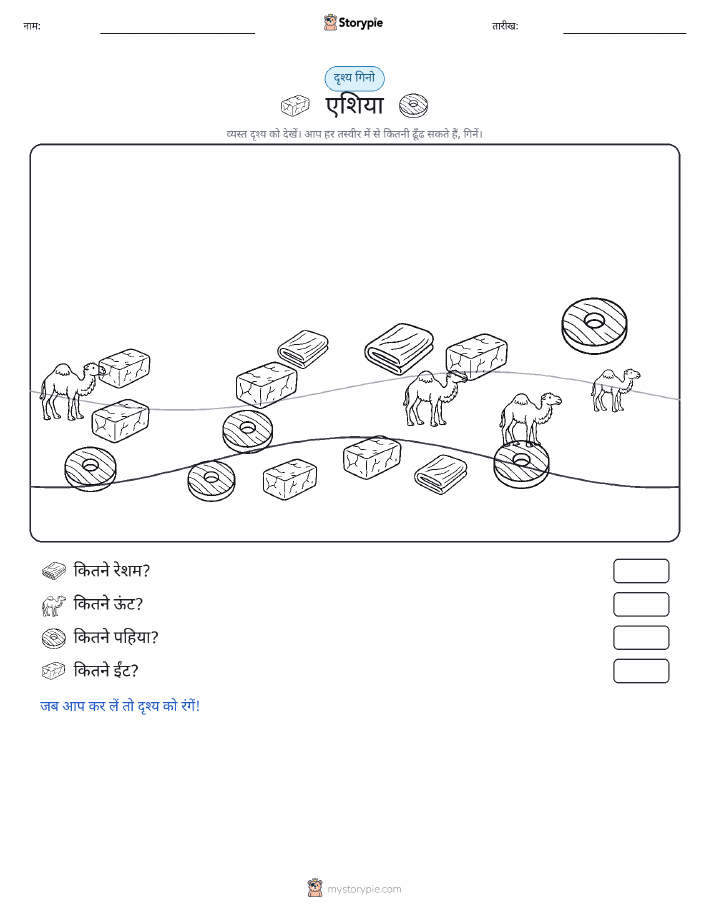 नाम:

Storypie

तारीख:

दृश्य गिनो

एशिया

व्यस्त दृश्य को देखें। आप हर तस्वीर में से कितनी ढूँढ सकते हैं, गिनें।

कितने रेशम?

कितने ऊंट?

कितने पहिया?

कितने ईंट?

जब आप कर लें तो दृश्य को रंगें!

mystorypie.com